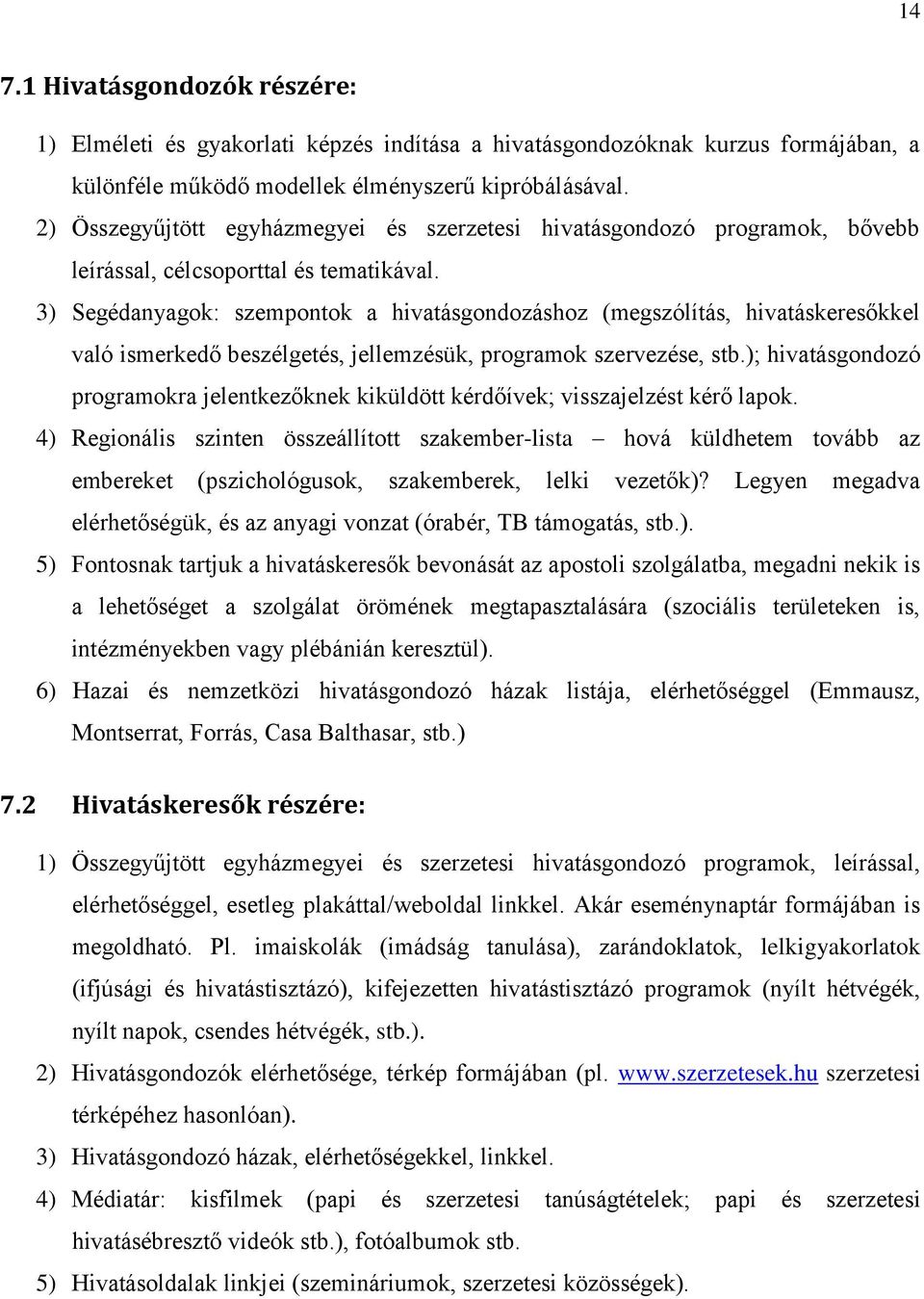 14

7.1 Hivatásgondozók részére:

1) Elméleti és gyakorlati képzés indítása a hivatásgondozóknak kurzus formájában, a különféle működő modellek élményszerű kipróbálásával.

2) Összegyűjtött egyházmegyei és szerzetesi hivatásgondozó programok, bővebb leírással, célcsoporttal és tematikával.

3) Segédanyagok: szempontok a hivatásgondozáshoz (megszólítás, hivatáskeresőkkel való ismerkedő beszélgetés, jellemzésük, programok szervezése, stb.); hivatásgondozó programokra jelentkezőknek kiküldött kérdőívek; visszajelzést kérő lapok.

4) Regionális szinten összeállított szakember-lista – hová küldhetem tovább az embereket (pszichológusok, szakemberek, lelki vezetők)? Legyen megadva elérhetőségük, és az anyagi vonzat (órabér, TB támogatás, stb.).

5) Fontosnak tartjuk a hivatáskeresők bevonását az apostoli szolgálatba, megadni nekik is a lehetőséget a szolgálat örömének megtapasztalására (szociális területeken is, intézményekben vagy plébánián keresztül).

6) Hazai és nemzetközi hivatásgondozó házak listája, elérhetőséggel (Emmausz, Montserrat, Forrás, Casa Balthasar, stb.)

7.2 Hivatáskeresők részére:

1) Összegyűjtött egyházmegyei és szerzetesi hivatásgondozó programok, leírással, elérhetőséggel, esetleg plakáttal/weboldal linkkel. Akár eseménynaptár formájában is megoldható. Pl. imaiskolák (imádság tanulása), zarándoklatok, lelkigyakorlatok (ifjúsági és hivatástisztázó), kifejezetten hivatástisztázó programok (nyílt hétvégék, nyílt napok, csendes hétvégék, stb.).

2) Hivatásgondozók elérhetősége, térkép formájában (pl. www.szerzetesek.hu szerzetesi térképéhez hasonlóan).

3) Hivatásgondozó házak, elérhetőségekkel, linkkel.

4) Médiatár: kisfilmek (papi és szerzetesi tanúságtételek; papi és szerzetesi hivatásébresztő videók stb.), fotóalbumok stb.

5) Hivatásoldalak linkjei (szemináriumok, szerzetesi közösségek).